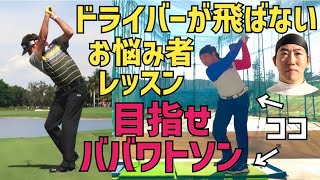 ドライバーが飛ばない
お悩み者
レッスン
目指せ
ババワトソン
ココ